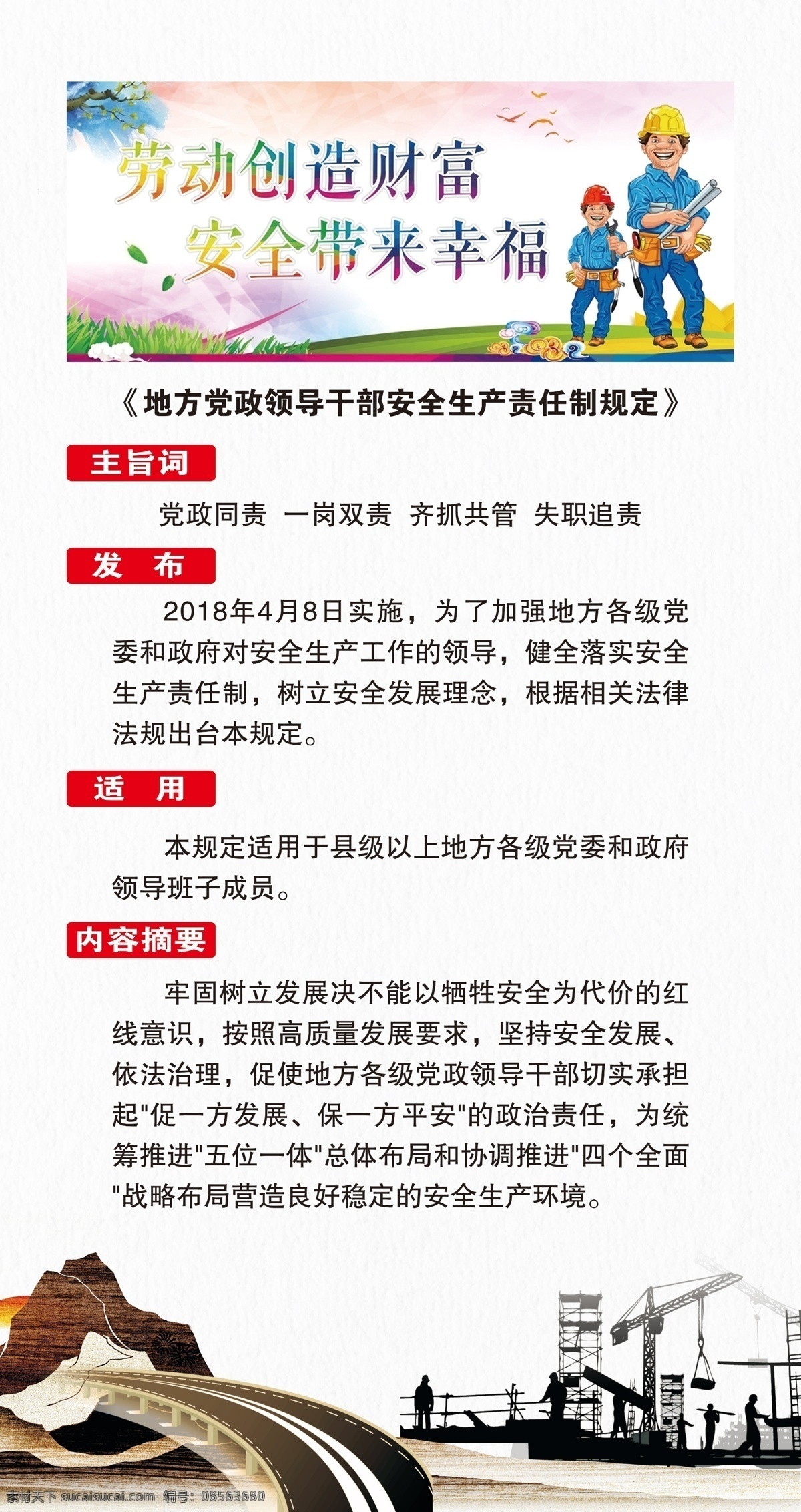 劳动创造财富
安全带来幸福

《地方党政领导干部安全生产责任制规定》

主旨词

党政同责 一岗双责 齐抓共管 失职追责

发 布

2018年4月8日实施，为了加强地方各级党委和政府对安全生产工作的领导，健全落实安全生产责任制，树立安全发展理念，根据相关法律法规出台本规定。

适 用

本规定适用于县级以上地方各级党委和政府领导班子成员。

内容摘要

牢固树立发展决不能以牺牲安全为代价的红线意识，按照高质量发展要求，坚持安全发展、依法治理，促使地方各级党政领导干部切实承担起"促一方发展、保一方平安"的政治责任，为统筹推进"五位一体"总体布局和协调推进"四个全面"战略布局营造良好稳定的安全生产环境。

素材天下 sucaisucai.com 编号：08563680